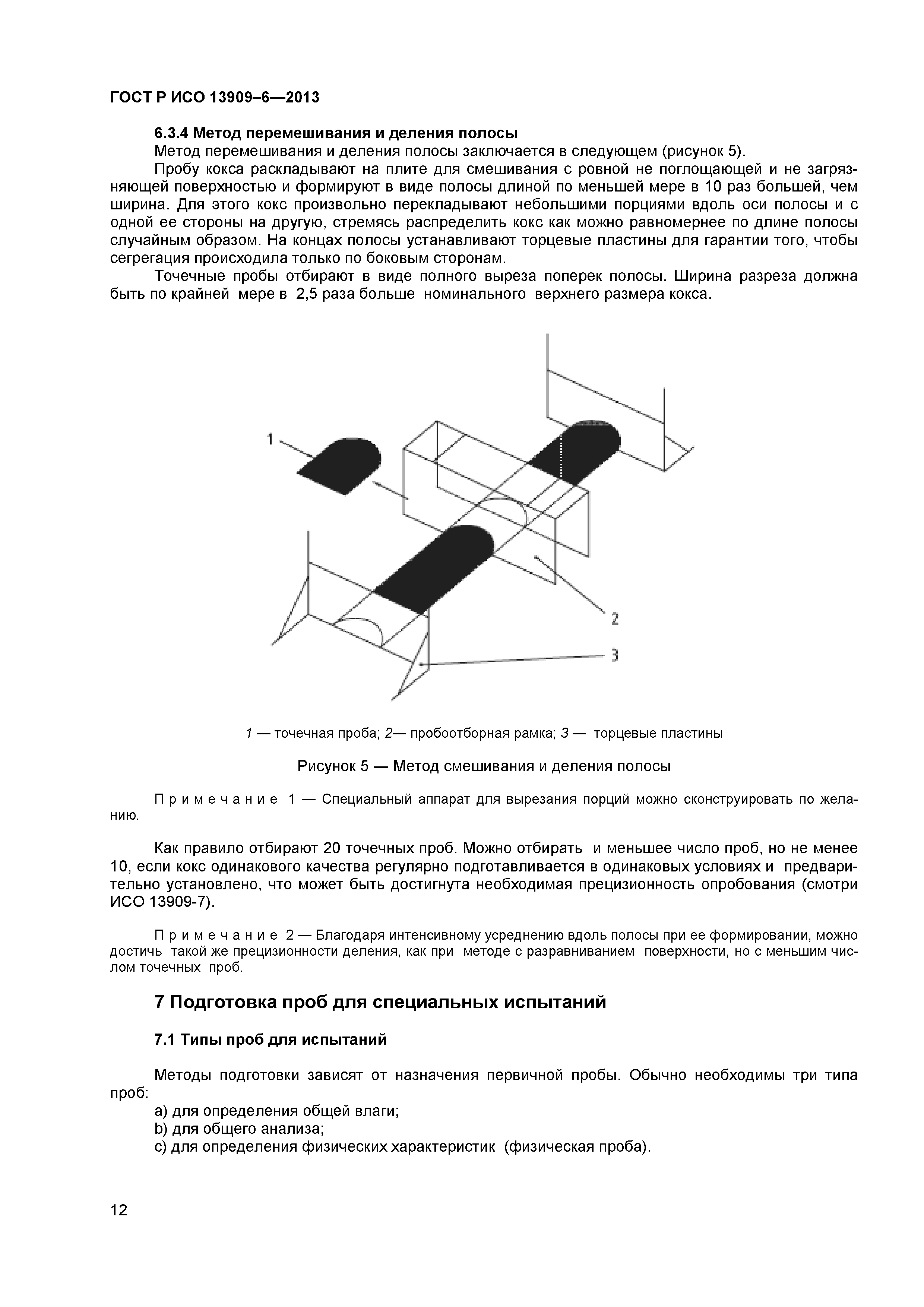 ГОСТ Р ИСО 13909–6—2013

6.3.4 Метод перемешивания и деления полосы

Метод перемешивания и деления полосы заключается в следующем (рисунок 5).

Пробу кокса раскладывают на плите для смешивания с ровной не поглощающей и не загрязняющей поверхностью и формируют в виде полосы длиной по меньшей мере в 10 раз большей, чем ширина. Для этого кокс произвольно перекладывают небольшими порциями вдоль оси полосы и с одной ее стороны на другую, стремясь распределить кокс как можно равномернее по длине полосы случайным образом. На концах полосы устанавливают торцевые пластины для гарантии того, чтобы сегрегация происходила только по боковым сторонам.

Точечные пробы отбирают в виде полного выреза поперек полосы. Ширина разреза должна быть по крайней мере в 2,5 раза больше номинального верхнего размера кокса.

1

2

3

1 — точечная проба; 2— пробоотборная рамка; 3 — торцевые пластины

Рисунок 5 — Метод смешивания и деления полосы

Примечание 1 — Специальный аппарат для вырезания порций можно сконструировать по желанию.

Как правило отбирают 20 точечных проб. Можно отбирать и меньшее число проб, но не менее 10, если кокс одинакового качества регулярно подготавливается в одинаковых условиях и предварительно установлено, что может быть достигнута необходимая прецизионность опробования (смотри ИСО 13909-7).

Примечание 2 — Благодаря интенсивному усреднению вдоль полосы при ее формировании, можно достичь такой же прецизионности деления, как при методе с разравниванием поверхности, но с меньшим числом точечных проб.

7 Подготовка проб для специальных испытаний

7.1 Типы проб для испытаний

Методы подготовки зависят от назначения первичной пробы. Обычно необходимы три типа проб:

a) для определения общей влаги;

b) для общего анализа;

c) для определения физических характеристик (физическая проба).

12